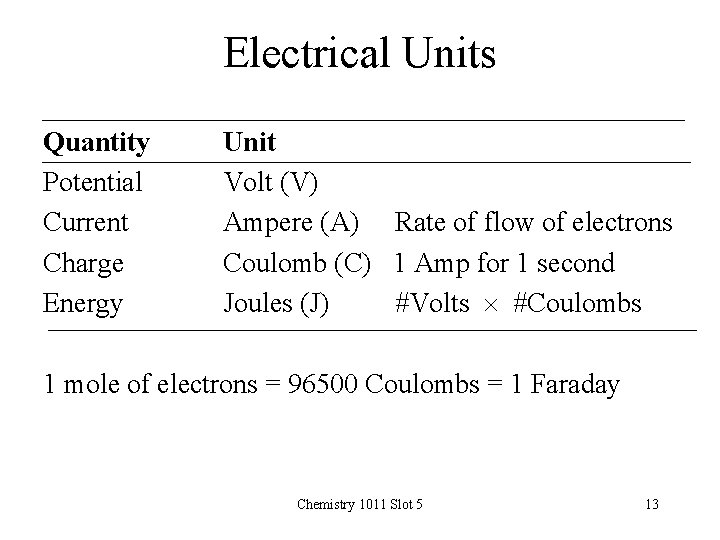 Electrical Units

| Quantity | Unit | |
|---|---|---|
| Potential | Volt (V) | |
| Current | Ampere (A) | Rate of flow of electrons |
| Charge | Coulomb (C) | 1 Amp for 1 second |
| Energy | Joules (J) | #Volts × #Coulombs |

1 mole of electrons = 96500 Coulombs = 1 Faraday

Chemistry 1011 Slot 5

13